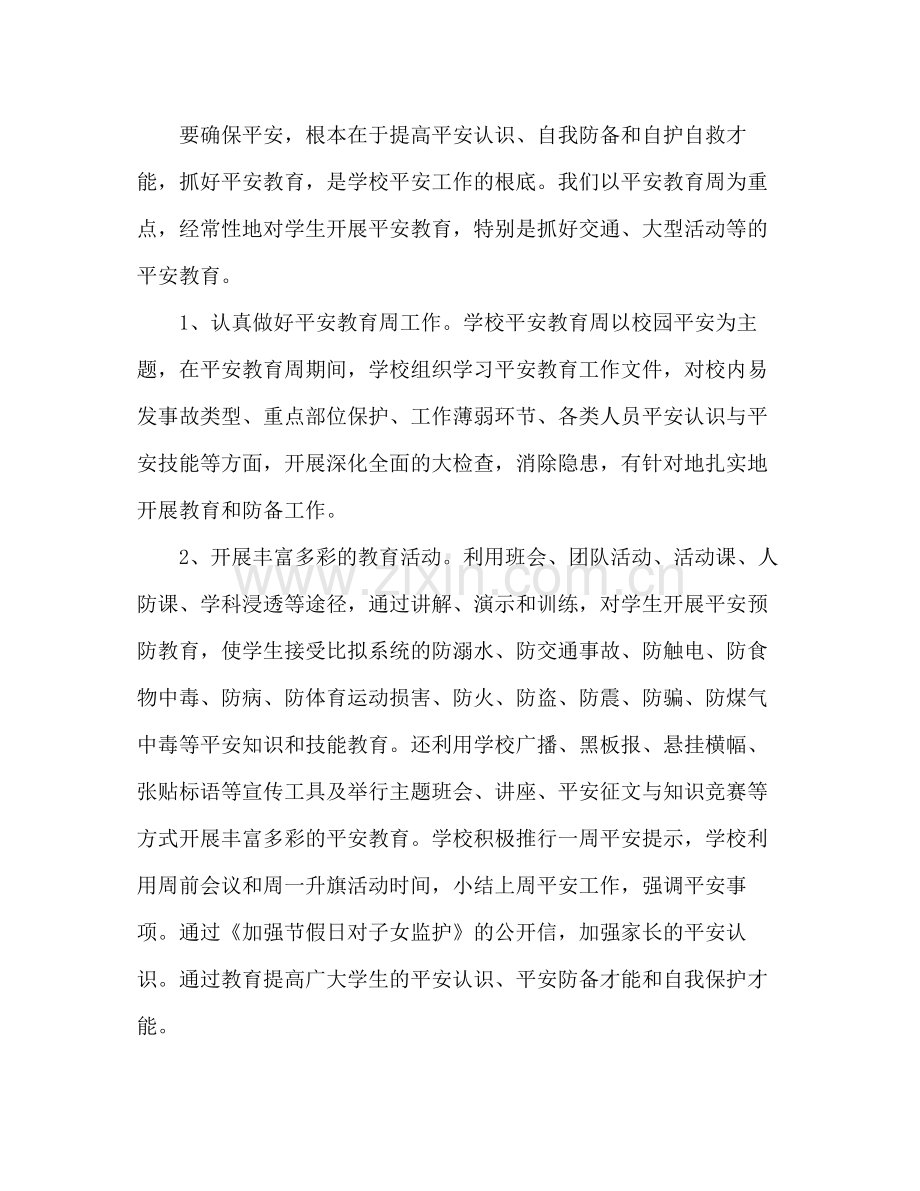 要确保平安，根本在于提高平安认识、自我防备和自护自救才能，抓好平安教育，是学校平安工作的根底。我们以平安教育周为重点，经常性地对学生开展平安教育，特别是抓好交通、大型活动等的平安教育。

1、认真做好平安教育周工作。学校平安教育周以校园平安为主题，在平安教育周期间，学校组织学习平安教育工作文件，对校内易发事故类型、重点部位保护、工作薄弱环节、各类人员平安认识与平安技能等方面，开展深化全面的大检查，消除隐患，有针对地扎实地开展教育和防备工作。

2、开展丰富多彩的教育活动。利用班会、团队活动、活动课、人防课、学科浸透等途径，通过讲解、演示和训练，对学生开展平安预防教育，使学生接受比拟系统的防溺水、防交通事故、防触电、防食物中毒、防病、防体育运动损害、防火、防盗、防震、防骗、防煤气中毒等平安知识和技能教育。还利用学校广播、黑板报、悬挂横幅、张贴标语等宣传工具及举行主题班会、讲座、平安征文与知识竞赛等方式开展丰富多彩的平安教育。学校积极推行一周平安提示，学校利用周前会议和周一升旗活动时间，小结上周平安工作，强调平安事项。通过《加强节假日对子女监护》的公开信，加强家长的平安认识。通过教育提高广大学生的平安认识、平安防备才能和自我保护才能。

www.zixin.com.cn